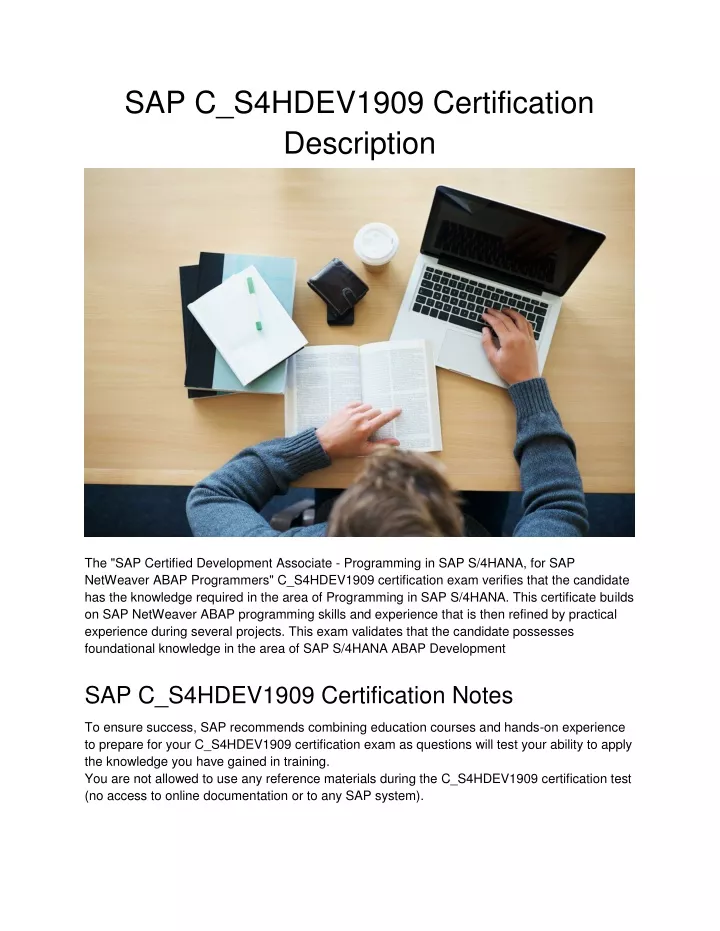 SAP C_S4HDEV1909 Certification Description

The "SAP Certified Development Associate - Programming in SAP S/4HANA, for SAP NetWeaver ABAP Programmers" C_S4HDEV1909 certification exam verifies that the candidate has the knowledge required in the area of Programming in SAP S/4HANA. This certificate builds on SAP NetWeaver ABAP programming skills and experience that is then refined by practical experience during several projects. This exam validates that the candidate possesses foundational knowledge in the area of SAP S/4HANA ABAP Development

SAP C_S4HDEV1909 Certification Notes

To ensure success, SAP recommends combining education courses and hands-on experience to prepare for your C_S4HDEV1909 certification exam as questions will test your ability to apply the knowledge you have gained in training.
You are not allowed to use any reference materials during the C_S4HDEV1909 certification test (no access to online documentation or to any SAP system).